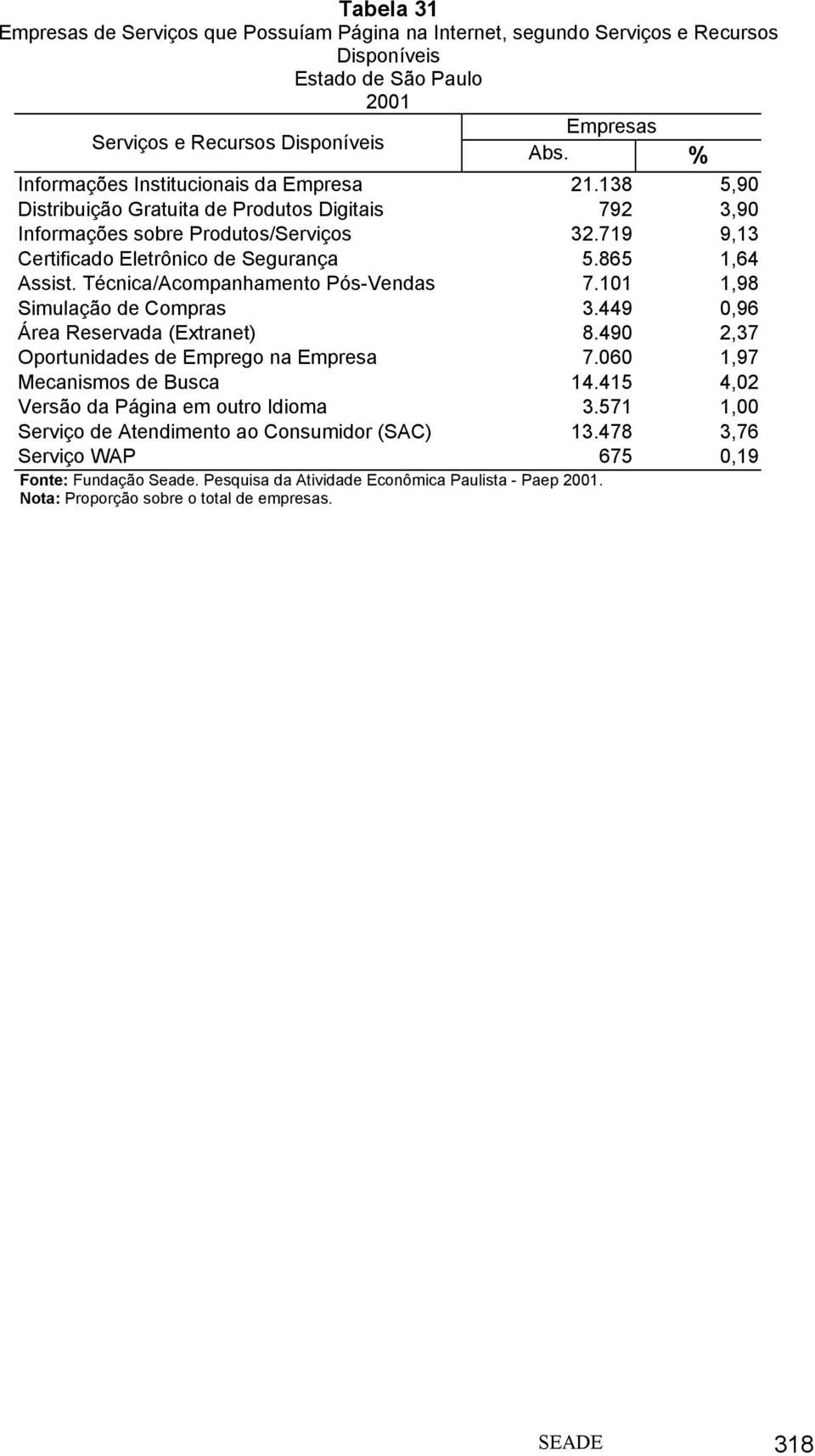 Tabela 31
Empresas de Serviços que Possuíam Página na Internet, segundo Serviços e Recursos Disponíveis
Estado de São Paulo
2001

| Serviços e Recursos Disponíveis | Empresas Abs. | Empresas % |
|---|---|---|
| Informações Institucionais da Empresa | 21.138 | 5,90 |
| Distribuição Gratuita de Produtos Digitais | 792 | 3,90 |
| Informações sobre Produtos/Serviços | 32.719 | 9,13 |
| Certificado Eletrônico de Segurança | 5.865 | 1,64 |
| Assist. Técnica/Acompanhamento Pós-Vendas | 7.101 | 1,98 |
| Simulação de Compras | 3.449 | 0,96 |
| Área Reservada (Extranet) | 8.490 | 2,37 |
| Oportunidades de Emprego na Empresa | 7.060 | 1,97 |
| Mecanismos de Busca | 14.415 | 4,02 |
| Versão da Página em outro Idioma | 3.571 | 1,00 |
| Serviço de Atendimento ao Consumidor (SAC) | 13.478 | 3,76 |
| Serviço WAP | 675 | 0,19 |

Fonte: Fundação Seade. Pesquisa da Atividade Econômica Paulista - Paep 2001.
Nota: Proporção sobre o total de empresas.

SEADE 318